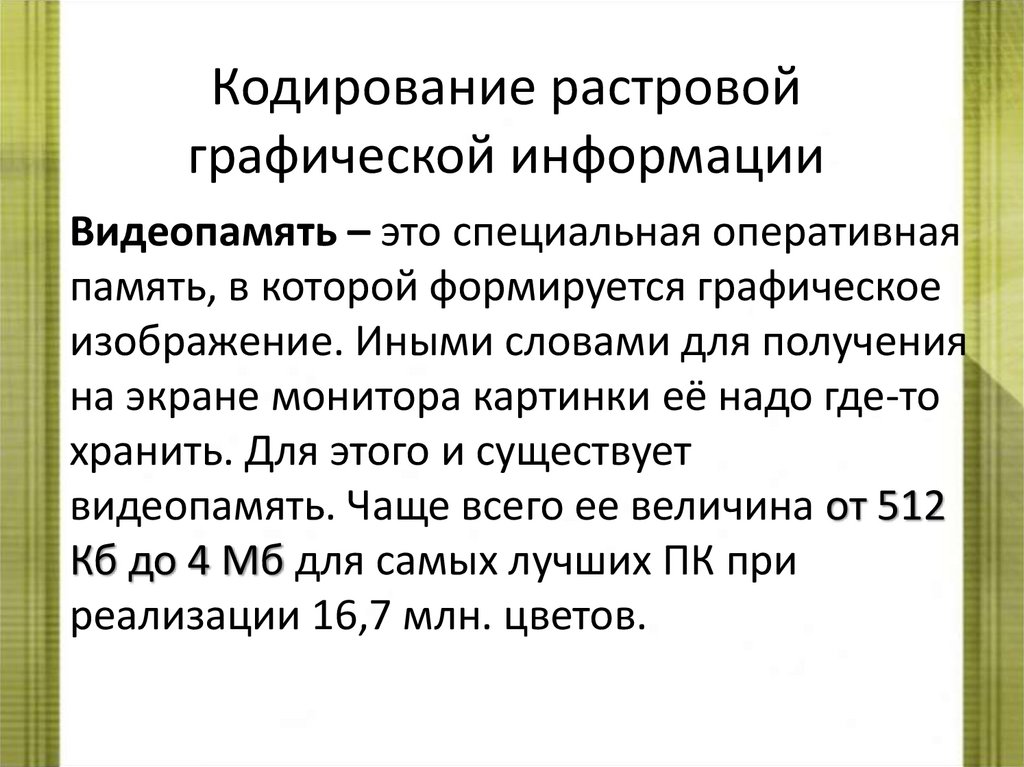 Кодирование растровой графической информации

Видеопамять – это специальная оперативная память, в которой формируется графическое изображение. Иными словами для получения на экране монитора картинки её надо где-то хранить. Для этого и существует видеопамять. Чаще всего ее величина от 512 Кб до 4 Мб для самых лучших ПК при реализации 16,7 млн. цветов.